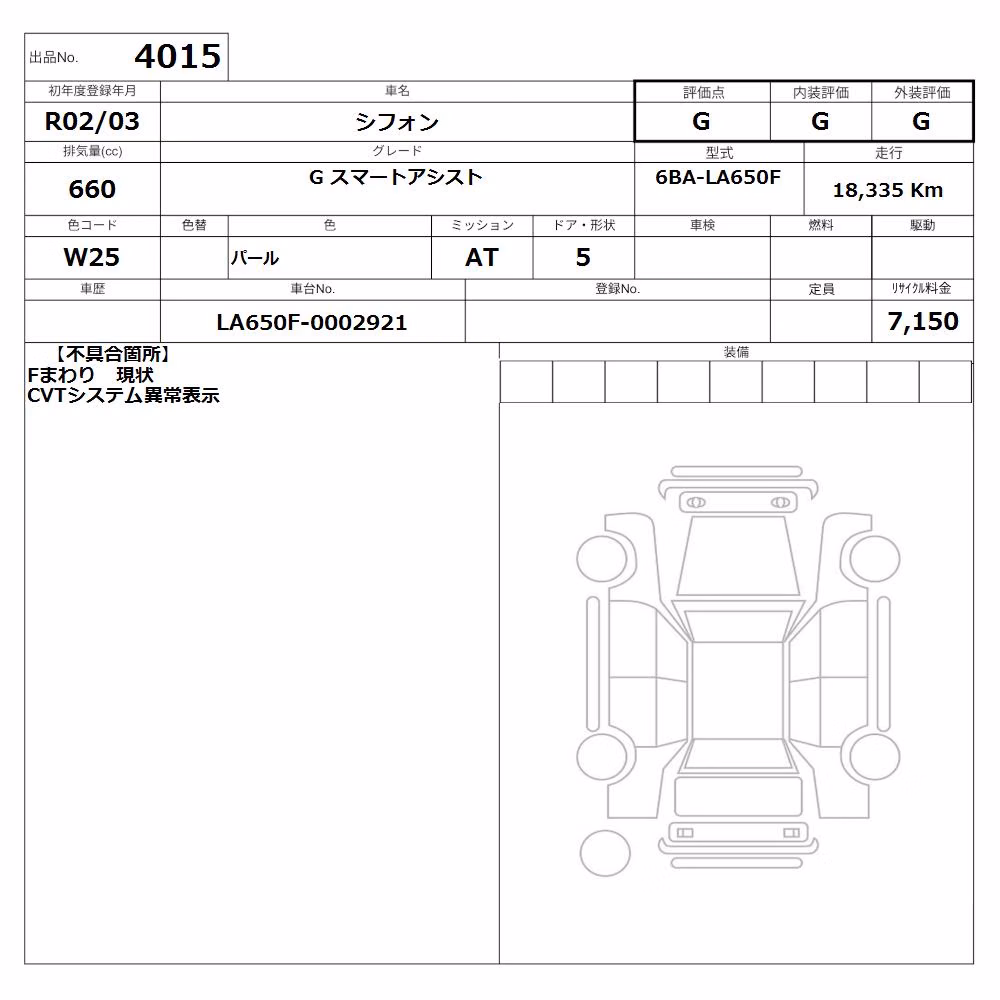 出品No. 4015

| 初年度登録年月 | 車名 | 評価点 | 内装評価 | 外装評価 |
|---|---|---|---|---|
| R02/03 | シフォン | G | G | G |

| 排気量(cc) | グレード | 型式 | 走行 |
|---|---|---|---|
| 660 | G スマートアシスト | 6BA-LA650F | 18,335 Km |

| 色コード | 色替 | 色 | ミッション | ドア・形状 | 車検 | 燃料 | 駆動 |
|---|---|---|---|---|---|---|---|
| W25 | | パール | AT | 5 | | | |

| 車歴 | 車台No. | 登録No. | 定員 | リサイクル料金 |
|---|---|---|---|---|
| | LA650F-0002921 | | | 7,150 |

【不具合箇所】
Fまわり 現状
CVTシステム異常表示

装備